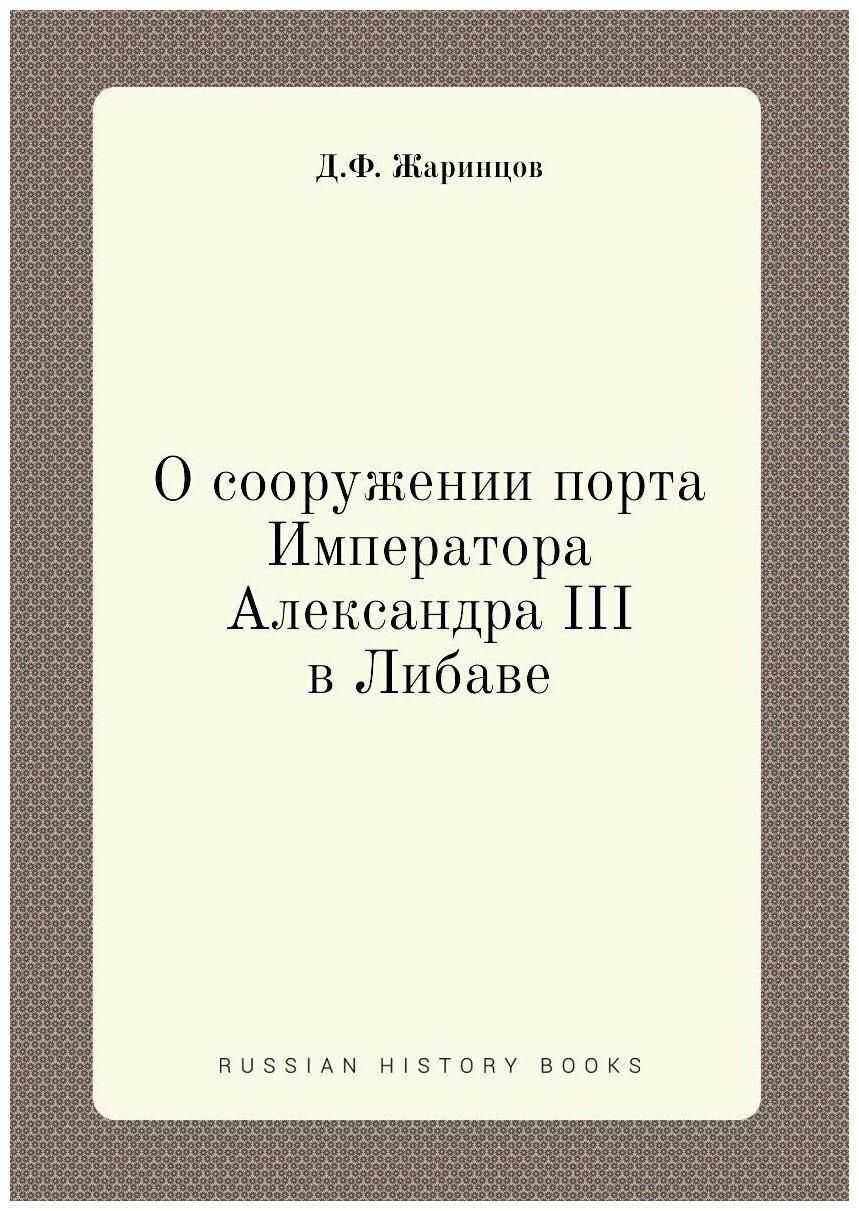 Д.Ф. Жаринцов

О сооружении порта Императора Александра III в Либаве

RUSSIAN HISTORY BOOKS